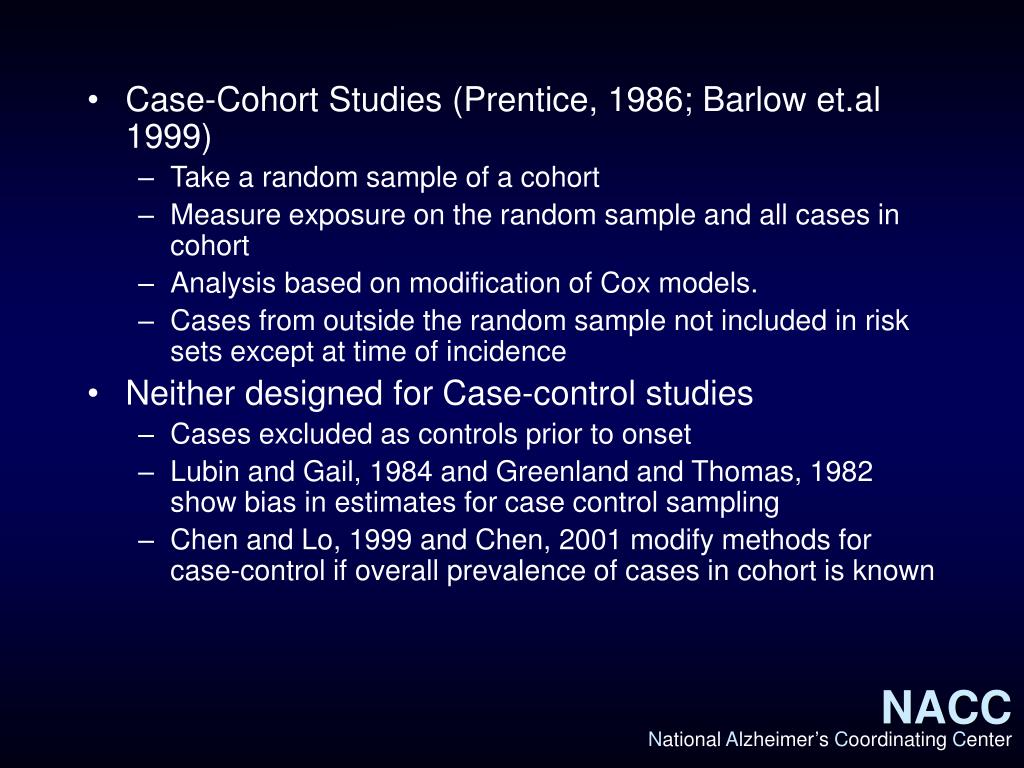 • Case-Cohort Studies (Prentice, 1986; Barlow et.al 1999)
– Take a random sample of a cohort
– Measure exposure on the random sample and all cases in cohort
– Analysis based on modification of Cox models.
– Cases from outside the random sample not included in risk sets except at time of incidence
• Neither designed for Case-control studies
– Cases excluded as controls prior to onset
– Lubin and Gail, 1984 and Greenland and Thomas, 1982 show bias in estimates for case control sampling
– Chen and Lo, 1999 and Chen, 2001 modify methods for case-control if overall prevalence of cases in cohort is known

NACC
National Alzheimer's Coordinating Center